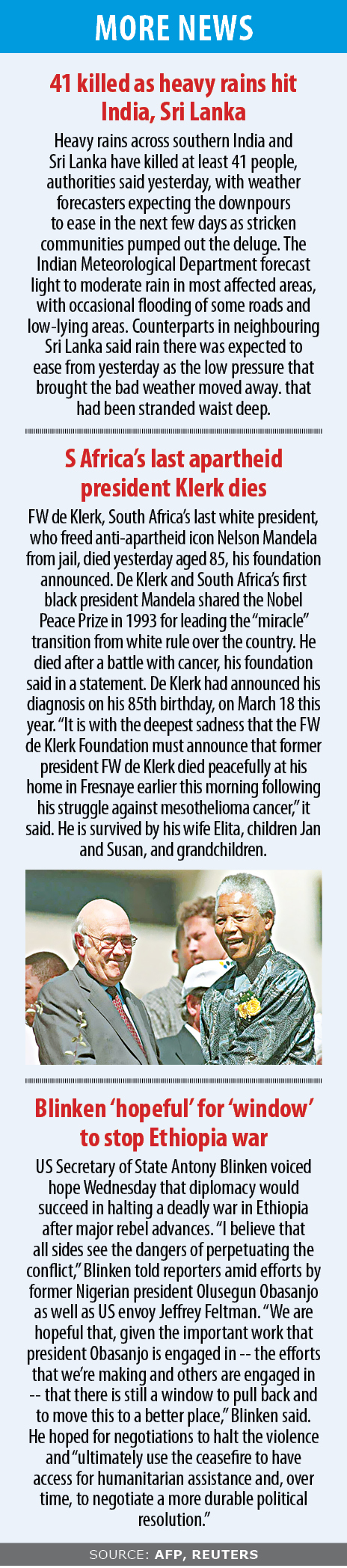 MORE NEWS

41 killed as heavy rains hit India, Sri Lanka

Heavy rains across southern India and Sri Lanka have killed at least 41 people, authorities said yesterday, with weather forecasters expecting the downpours to ease in the next few days as stricken communities pumped out the deluge. The Indian Meteorological Department forecast light to moderate rain in most affected areas, with occasional flooding of some roads and low-lying areas. Counterparts in neighbouring Sri Lanka said rain there was expected to ease from yesterday as the low pressure that brought the bad weather moved away. that had been stranded waist deep.

S Africa's last apartheid president Klerk dies

FW de Klerk, South Africa's last white president, who freed anti-apartheid icon Nelson Mandela from jail, died yesterday aged 85, his foundation announced. De Klerk and South Africa's first black president Mandela shared the Nobel Peace Prize in 1993 for leading the "miracle" transition from white rule over the country. He died after a battle with cancer, his foundation said in a statement. De Klerk had announced his diagnosis on his 85th birthday, on March 18 this year. "It is with the deepest sadness that the FW de Klerk Foundation must announce that former president FW de Klerk died peacefully at his home in Fresnaye earlier this morning following his struggle against mesothelioma cancer," it said. He is survived by his wife Elita, children Jan and Susan, and grandchildren.

Blinken 'hopeful' for 'window' to stop Ethiopia war

US Secretary of State Antony Blinken voiced hope Wednesday that diplomacy would succeed in halting a deadly war in Ethiopia after major rebel advances. "I believe that all sides see the dangers of perpetuating the conflict," Blinken told reporters amid efforts by former Nigerian president Olusegun Obasanjo as well as US envoy Jeffrey Feltman. "We are hopeful that, given the important work that president Obasanjo is engaged in -- the efforts that we're making and others are engaged in -- that there is still a window to pull back and to move this to a better place," Blinken said. He hoped for negotiations to halt the violence and "ultimately use the ceasefire to have access for humanitarian assistance and, over time, to negotiate a more durable political resolution."

SOURCE: AFP, REUTERS